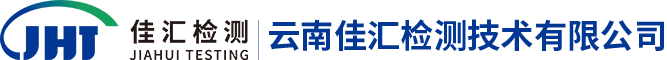 JHT
佳汇检测
JIAHUI TESTING
云南佳汇检测技术有限公司